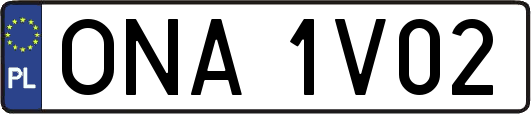 PL

ONA 1V02